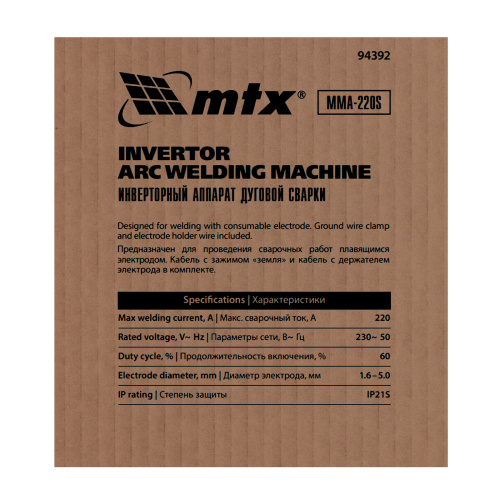 94392

mtx®

MMA-220S

INVERTOR
ARC WELDING MACHINE
ИНВЕРТОРНЫЙ АППАРАТ ДУГОВОЙ СВАРКИ

Designed for welding with consumable electrode. Ground wire clamp and electrode holder wire included.

Предназначен для проведения сварочных работ плавящимся электродом. Кабель с зажимом «земля» и кабель с держателем электрода в комплекте.

| Specifications \| Характеристики | |
|---|---|
| Max welding current, A \| Макс. сварочный ток, А | 220 |
| Rated voltage, V~ Hz \| Параметры сети, В~ Гц | 230~ 50 |
| Duty cycle, % \| Продолжительность включения, % | 60 |
| Electrode diameter, mm \| Диаметр электрода, мм | 1.6 – 5.0 |
| IP rating \| Степень защиты | IP21S |